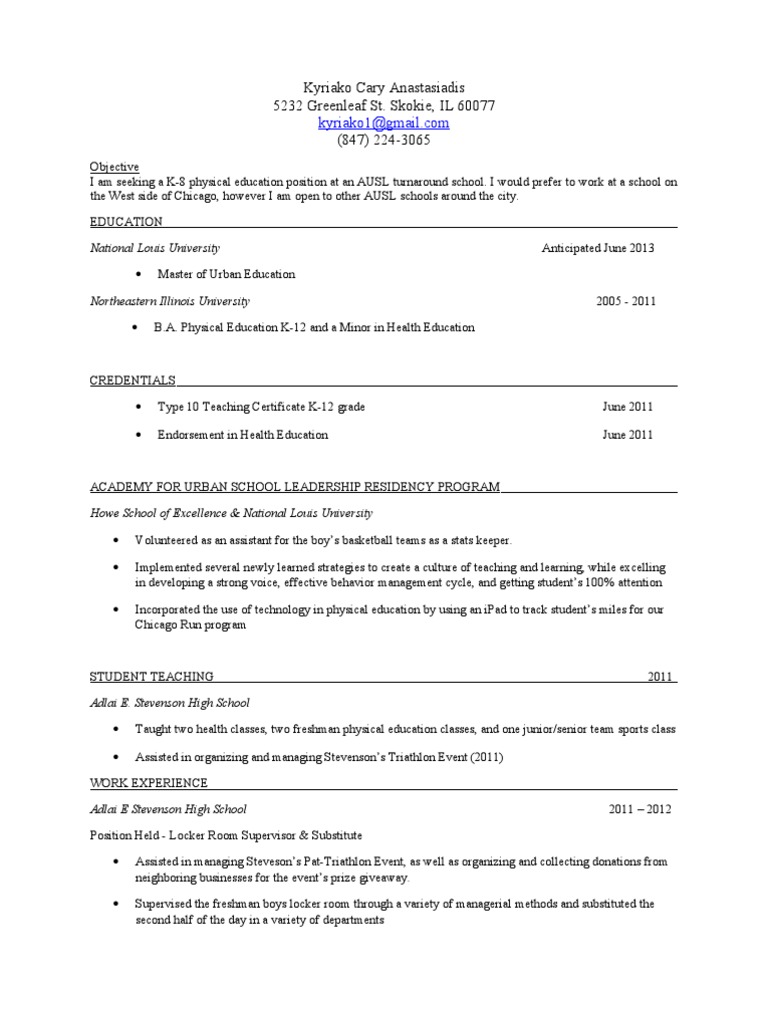 Kyriako Cary Anastasiadis
5232 Greenleaf St. Skokie, IL 60077
kyriako1@gmail.com
(847) 224-3065

Objective
I am seeking a K-8 physical education position at an AUSL turnaround school. I would prefer to work at a school on the West side of Chicago, however I am open to other AUSL schools around the city.

EDUCATION

National Louis University Anticipated June 2013

• Master of Urban Education

Northeastern Illinois University 2005 - 2011

• B.A. Physical Education K-12 and a Minor in Health Education

CREDENTIALS

• Type 10 Teaching Certificate K-12 grade June 2011

• Endorsement in Health Education June 2011

ACADEMY FOR URBAN SCHOOL LEADERSHIP RESIDENCY PROGRAM

Howe School of Excellence & National Louis University

• Volunteered as an assistant for the boy's basketball teams as a stats keeper.

• Implemented several newly learned strategies to create a culture of teaching and learning, while excelling in developing a strong voice, effective behavior management cycle, and getting student's 100% attention

• Incorporated the use of technology in physical education by using an iPad to track student's miles for our Chicago Run program

STUDENT TEACHING 2011

Adlai E. Stevenson High School

• Taught two health classes, two freshman physical education classes, and one junior/senior team sports class

• Assisted in organizing and managing Stevenson's Triathlon Event (2011)

WORK EXPERIENCE

Adlai E Stevenson High School 2011 – 2012

Position Held - Locker Room Supervisor & Substitute

• Assisted in managing Steveson's Pat-Triathlon Event, as well as organizing and collecting donations from neighboring businesses for the event's prize giveaway.

• Supervised the freshman boys locker room through a variety of managerial methods and substituted the second half of the day in a variety of departments